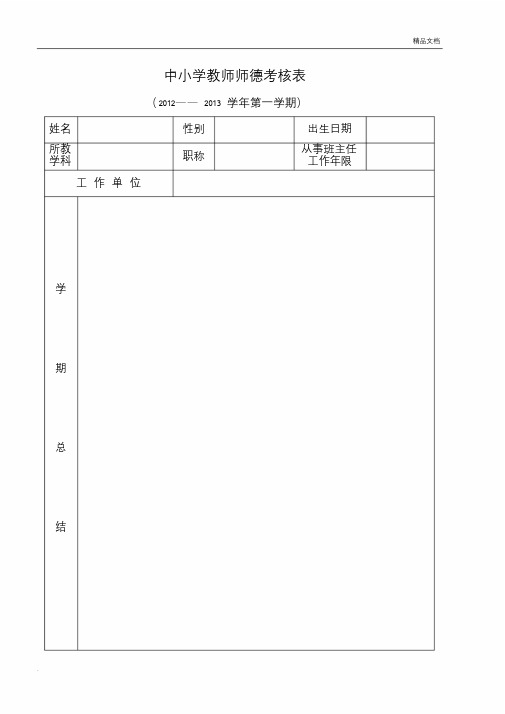 精品文档

中小学教师师德考核表

（2012—— 2013 学年第一学期）

| 姓名 | | 性别 | | 出生日期 | |
|---|---|---|---|---|---|
| 所教学科 | | 职称 | | 从事班主任工作年限 | |
| 工 作 单 位 | | | | | |
| 学 期 总 结 | | | | | |